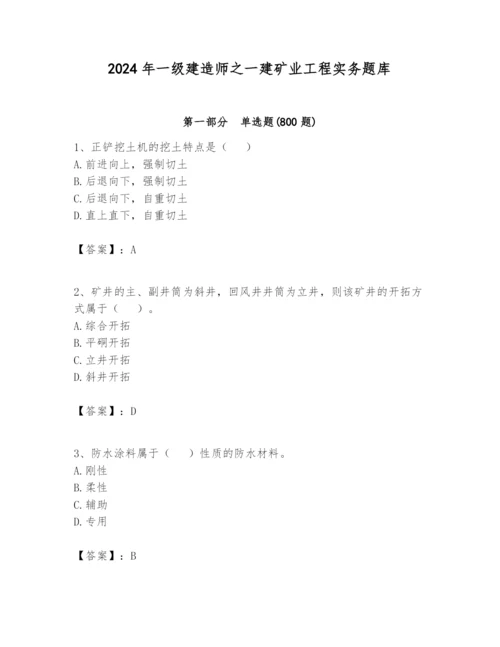 2024年一级建造师之一建矿业工程实务题库

第一部分　单选题(800题)

1、正铲挖土机的挖土特点是（　）
A.前进向上，强制切土
B.后退向下，强制切土
C.后退向下，自重切土
D.直上直下，自重切土

【答案】：A

2、矿井的主、副井筒为斜井，回风井井筒为立井，则该矿井的开拓方式属于（　）。
A.综合开拓
B.平硐开拓
C.立井开拓
D.斜井开拓

【答案】：D

3、防水涂料属于（　）性质的防水材料。
A.刚性
B.柔性
C.辅助
D.专用

【答案】：B